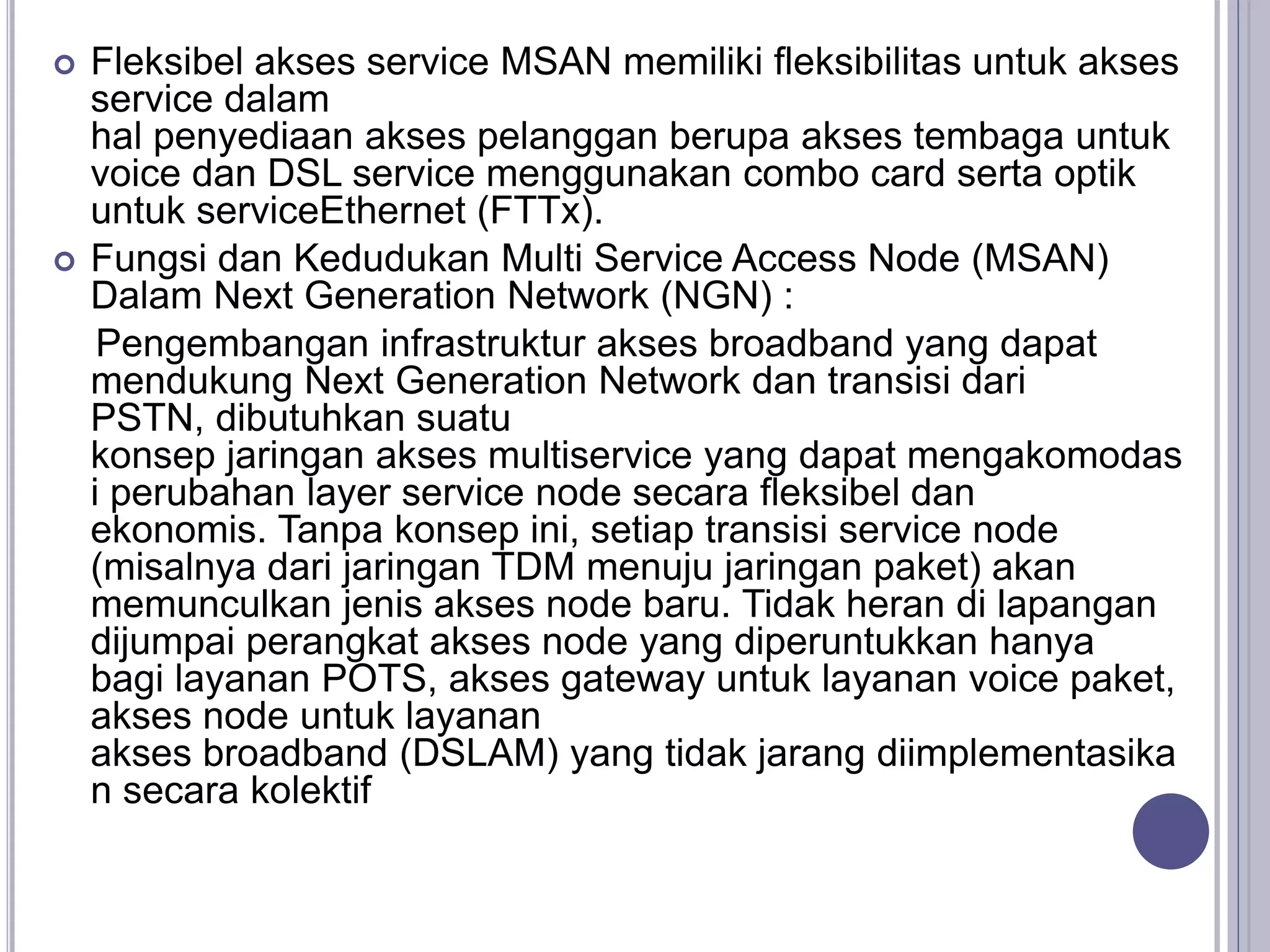 Fleksibel akses service MSAN memiliki fleksibilitas untuk akses service dalam
hal penyediaan akses pelanggan berupa akses tembaga untuk voice dan DSL service menggunakan combo card serta optik untuk serviceEthernet (FTTx).

Fungsi dan Kedudukan Multi Service Access Node (MSAN) Dalam Next Generation Network (NGN) :

Pengembangan infrastruktur akses broadband yang dapat mendukung Next Generation Network dan transisi dari PSTN, dibutuhkan suatu
konsep jaringan akses multiservice yang dapat mengakomodas i perubahan layer service node secara fleksibel dan ekonomis. Tanpa konsep ini, setiap transisi service node (misalnya dari jaringan TDM menuju jaringan paket) akan memunculkan jenis akses node baru. Tidak heran di lapangan dijumpai perangkat akses node yang diperuntukkan hanya bagi layanan POTS, akses gateway untuk layanan voice paket, akses node untuk layanan
akses broadband (DSLAM) yang tidak jarang diimplementasika n secara kolektif